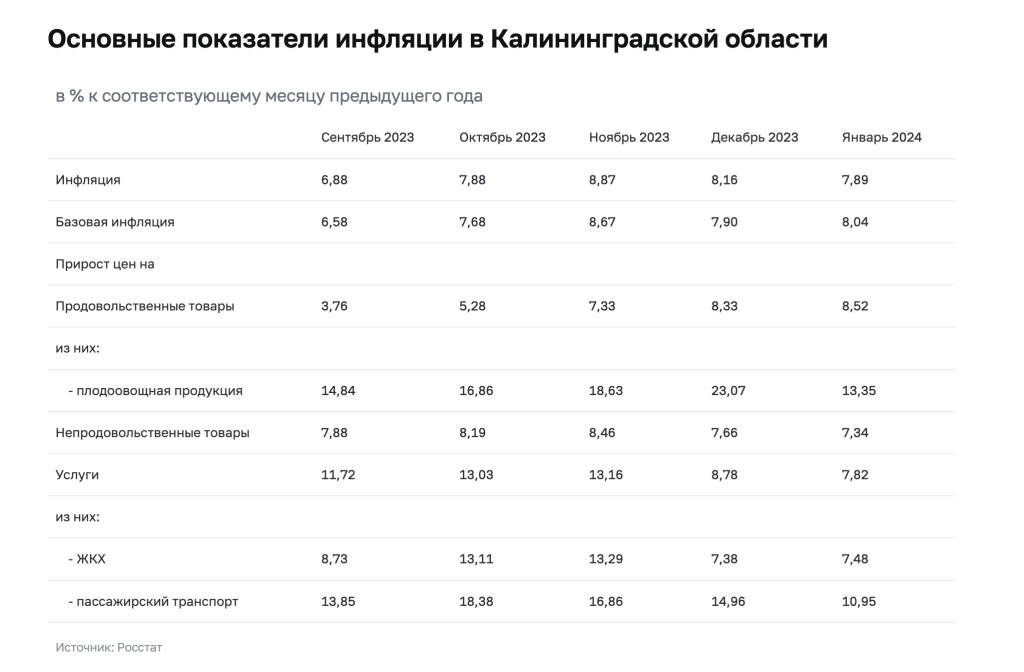 Основные показатели инфляции в Калининградской области

в % к соответствующему месяцу предыдущего года

| | Сентябрь 2023 | Октябрь 2023 | Ноябрь 2023 | Декабрь 2023 | Январь 2024 |
|---|---|---|---|---|---|
| Инфляция | 6,88 | 7,88 | 8,87 | 8,16 | 7,89 |
| Базовая инфляция | 6,58 | 7,68 | 8,67 | 7,90 | 8,04 |
| Прирост цен на | | | | | |
| Продовольственные товары | 3,76 | 5,28 | 7,33 | 8,33 | 8,52 |
| из них: | | | | | |
| - плодоовощная продукция | 14,84 | 16,86 | 18,63 | 23,07 | 13,35 |
| Непродовольственные товары | 7,88 | 8,19 | 8,46 | 7,66 | 7,34 |
| Услуги | 11,72 | 13,03 | 13,16 | 8,78 | 7,82 |
| из них: | | | | | |
| - ЖКХ | 8,73 | 13,11 | 13,29 | 7,38 | 7,48 |
| - пассажирский транспорт | 13,85 | 18,38 | 16,86 | 14,96 | 10,95 |

Источник: Росстат